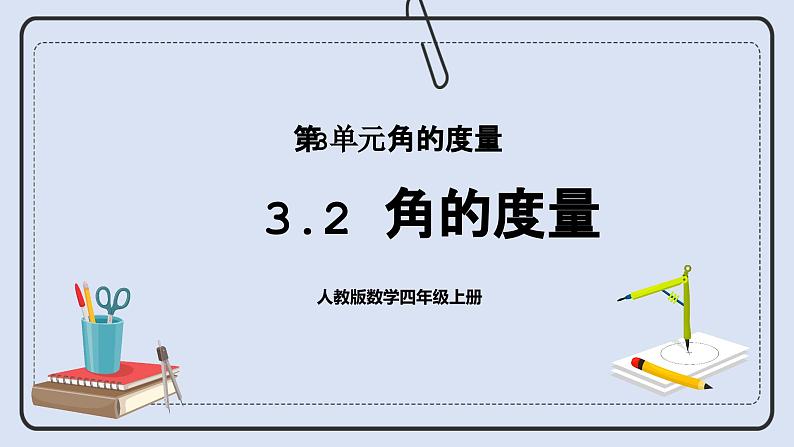 第3单元角的度量

3.2 角的度量

人教版数学四年级上册